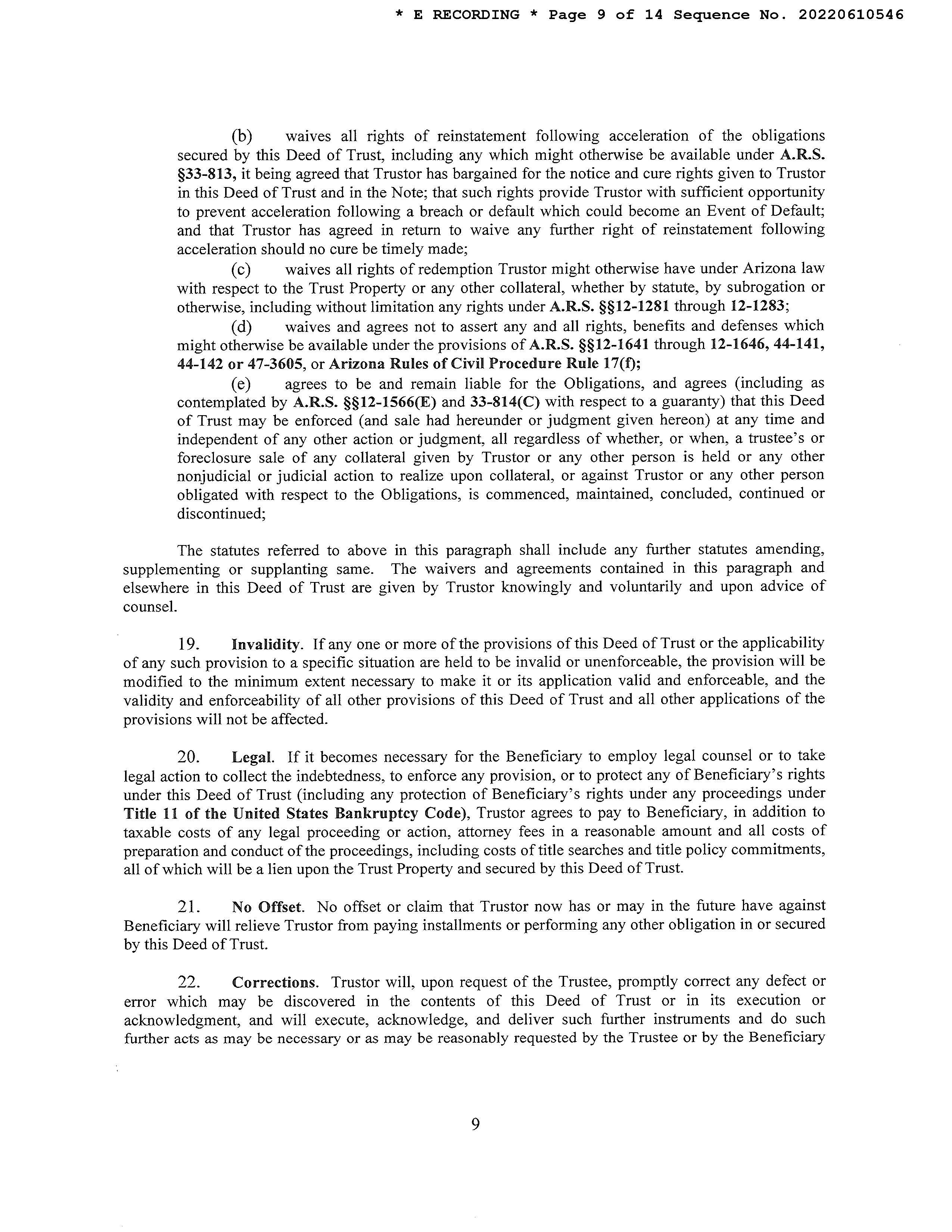 * E RECORDING * Page 9 of 14 Sequence No. 20220610546

(b) waives all rights of reinstatement following acceleration of the obligations secured by this Deed of Trust, including any which might otherwise be available under A.R.S. §33-813, it being agreed that Trustor has bargained for the notice and cure rights given to Trustor in this Deed of Trust and in the Note; that such rights provide Trustor with sufficient opportunity to prevent acceleration following a breach or default which could become an Event of Default; and that Trustor has agreed in return to waive any further right of reinstatement following acceleration should no cure be timely made;

(c) waives all rights of redemption Trustor might otherwise have under Arizona law with respect to the Trust Property or any other collateral, whether by statute, by subrogation or otherwise, including without limitation any rights under A.R.S. §§12-1281 through 12-1283;

(d) waives and agrees not to assert any and all rights, benefits and defenses which might otherwise be available under the provisions of A.R.S. §§12-1641 through 12-1646, 44-141, 44-142 or 47-3605, or Arizona Rules of Civil Procedure Rule 17(f);

(e) agrees to be and remain liable for the Obligations, and agrees (including as contemplated by A.R.S. §§12-1566(E) and 33-814(C) with respect to a guaranty) that this Deed of Trust may be enforced (and sale had hereunder or judgment given hereon) at any time and independent of any other action or judgment, all regardless of whether, or when, a trustee's or foreclosure sale of any collateral given by Trustor or any other person is held or any other nonjudicial or judicial action to realize upon collateral, or against Trustor or any other person obligated with respect to the Obligations, is commenced, maintained, concluded, continued or discontinued;

The statutes referred to above in this paragraph shall include any further statutes amending, supplementing or supplanting same. The waivers and agreements contained in this paragraph and elsewhere in this Deed of Trust are given by Trustor knowingly and voluntarily and upon advice of counsel.

19. Invalidity. If any one or more of the provisions of this Deed of Trust or the applicability of any such provision to a specific situation are held to be invalid or unenforceable, the provision will be modified to the minimum extent necessary to make it or its application valid and enforceable, and the validity and enforceability of all other provisions of this Deed of Trust and all other applications of the provisions will not be affected.

20. Legal. If it becomes necessary for the Beneficiary to employ legal counsel or to take legal action to collect the indebtedness, to enforce any provision, or to protect any of Beneficiary's rights under this Deed of Trust (including any protection of Beneficiary's rights under any proceedings under Title 11 of the United States Bankruptcy Code), Trustor agrees to pay to Beneficiary, in addition to taxable costs of any legal proceeding or action, attorney fees in a reasonable amount and all costs of preparation and conduct of the proceedings, including costs of title searches and title policy commitments, all of which will be a lien upon the Trust Property and secured by this Deed of Trust.

21. No Offset. No offset or claim that Trustor now has or may in the future have against Beneficiary will relieve Trustor from paying installments or performing any other obligation in or secured by this Deed of Trust.

22. Corrections. Trustor will, upon request of the Trustee, promptly correct any defect or error which may be discovered in the contents of this Deed of Trust or in its execution or acknowledgment, and will execute, acknowledge, and deliver such further instruments and do such further acts as may be necessary or as may be reasonably requested by the Trustee or by the Beneficiary

9